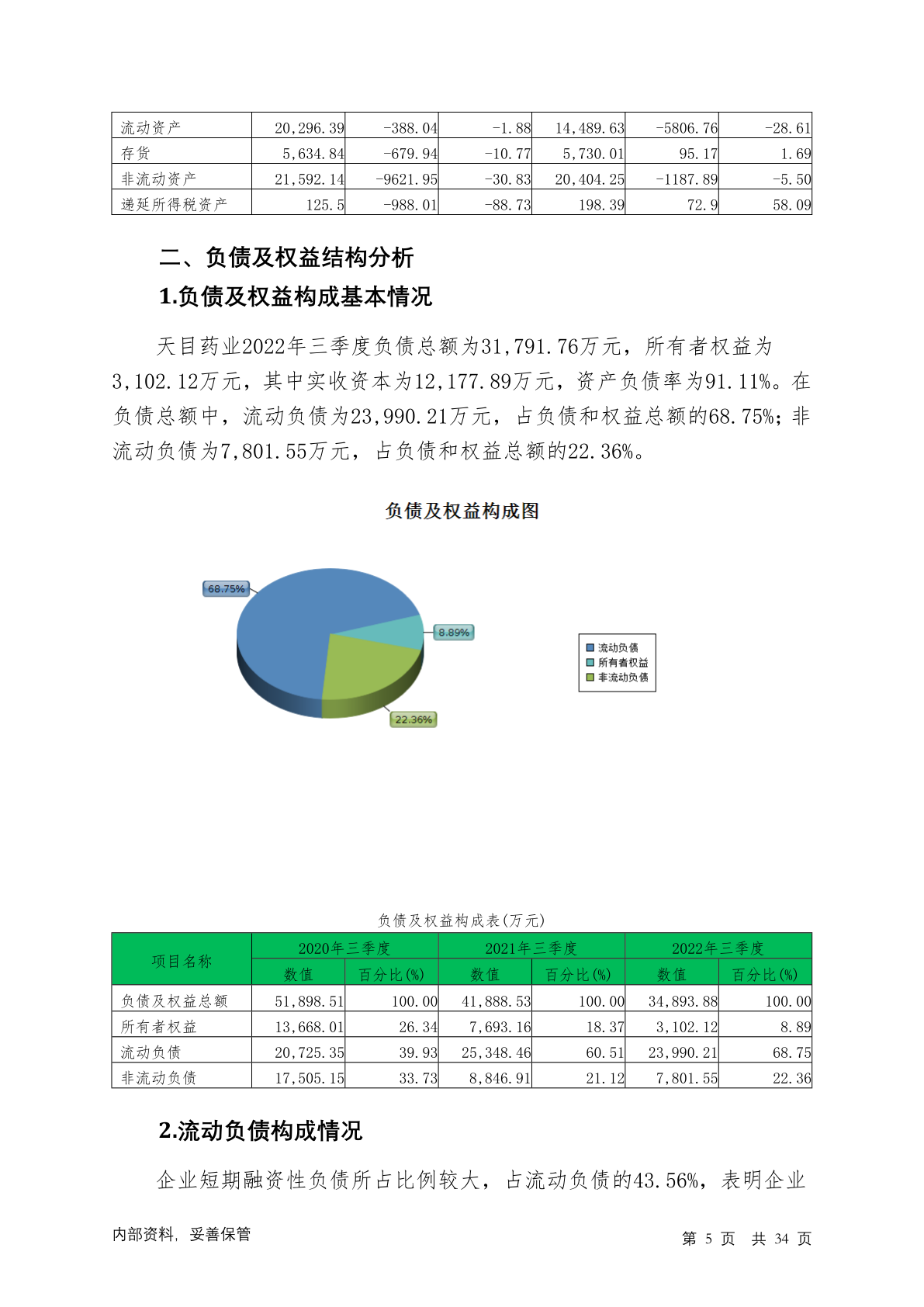 | 流动资产 | 20,296.39 | -388.04 | -1.88 | 14,489.63 | -5806.76 | -28.61 |
|---|---|---|---|---|---|---|
| 存货 | 5,634.84 | -679.94 | -10.77 | 5,730.01 | 95.17 | 1.69 |
| 非流动资产 | 21,592.14 | -9621.95 | -30.83 | 20,404.25 | -1187.89 | -5.50 |
| 递延所得税资产 | 125.5 | -988.01 | -88.73 | 198.39 | 72.9 | 58.09 |

二、负债及权益结构分析

1.负债及权益构成基本情况

天目药业2022年三季度负债总额为31,791.76万元，所有者权益为3,102.12万元，其中实收资本为12,177.89万元，资产负债率为91.11%。在负债总额中，流动负债为23,990.21万元，占负债和权益总额的68.75%；非流动负债为7,801.55万元，占负债和权益总额的22.36%。

负债及权益构成图

68.75%
8.89%
22.36%

流动负债
所有者权益
非流动负债

负债及权益构成表(万元)

| 项目名称 | 2020年三季度 数值 | 2020年三季度 百分比(%) | 2021年三季度 数值 | 2021年三季度 百分比(%) | 2022年三季度 数值 | 2022年三季度 百分比(%) |
|---|---|---|---|---|---|---|
| 负债及权益总额 | 51,898.51 | 100.00 | 41,888.53 | 100.00 | 34,893.88 | 100.00 |
| 所有者权益 | 13,668.01 | 26.34 | 7,693.16 | 18.37 | 3,102.12 | 8.89 |
| 流动负债 | 20,725.35 | 39.93 | 25,348.46 | 60.51 | 23,990.21 | 68.75 |
| 非流动负债 | 17,505.15 | 33.73 | 8,846.91 | 21.12 | 7,801.55 | 22.36 |

2.流动负债构成情况

企业短期融资性负债所占比例较大，占流动负债的43.56%，表明企业

内部资料，妥善保管

第 5 页 共 34 页